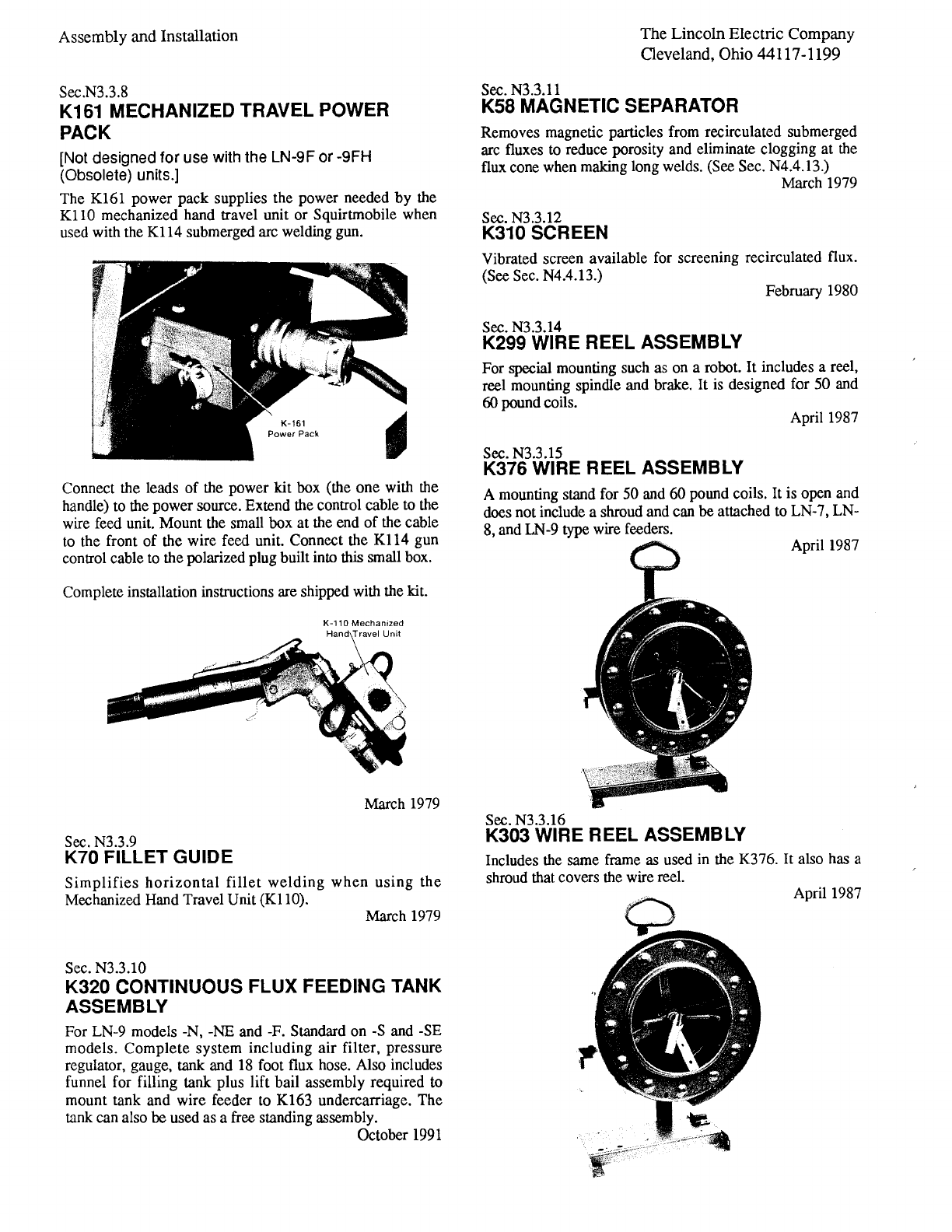 Assembly and Installation

The Lincoln Electric Company
Cleveland, Ohio 44117-1199

Sec.N3.3.8
K161 MECHANIZED TRAVEL POWER PACK

[Not designed for use with the LN-9F or -9FH (Obsolete) units.]

The K161 power pack supplies the power needed by the K110 mechanized hand travel unit or Squirtmobile when used with the K114 submerged arc welding gun.

K-161
Power Pack

Connect the leads of the power kit box (the one with the handle) to the power source. Extend the control cable to the wire feed unit. Mount the small box at the end of the cable to the front of the wire feed unit. Connect the K114 gun control cable to the polarized plug built into this small box.

Complete installation instructions are shipped with the kit.

K-110 Mechanized
Hand Travel Unit

March 1979

Sec. N3.3.9
K70 FILLET GUIDE

Simplifies horizontal fillet welding when using the Mechanized Hand Travel Unit (K110).

March 1979

Sec. N3.3.10
K320 CONTINUOUS FLUX FEEDING TANK ASSEMBLY

For LN-9 models -N, -NE and -F. Standard on -S and -SE models. Complete system including air filter, pressure regulator, gauge, tank and 18 foot flux hose. Also includes funnel for filling tank plus lift bail assembly required to mount tank and wire feeder to K163 undercarriage. The tank can also be used as a free standing assembly.

October 1991

Sec. N3.3.11
K58 MAGNETIC SEPARATOR

Removes magnetic particles from recirculated submerged arc fluxes to reduce porosity and eliminate clogging at the flux cone when making long welds. (See Sec. N4.4.13.)

March 1979

Sec. N3.3.12
K310 SCREEN

Vibrated screen available for screening recirculated flux. (See Sec. N4.4.13.)

February 1980

Sec. N3.3.14
K299 WIRE REEL ASSEMBLY

For special mounting such as on a robot. It includes a reel, reel mounting spindle and brake. It is designed for 50 and 60 pound coils.

April 1987

Sec. N3.3.15
K376 WIRE REEL ASSEMBLY

A mounting stand for 50 and 60 pound coils. It is open and does not include a shroud and can be attached to LN-7, LN-8, and LN-9 type wire feeders.

April 1987

Sec. N3.3.16
K303 WIRE REEL ASSEMBLY

Includes the same frame as used in the K376. It also has a shroud that covers the wire reel.

April 1987